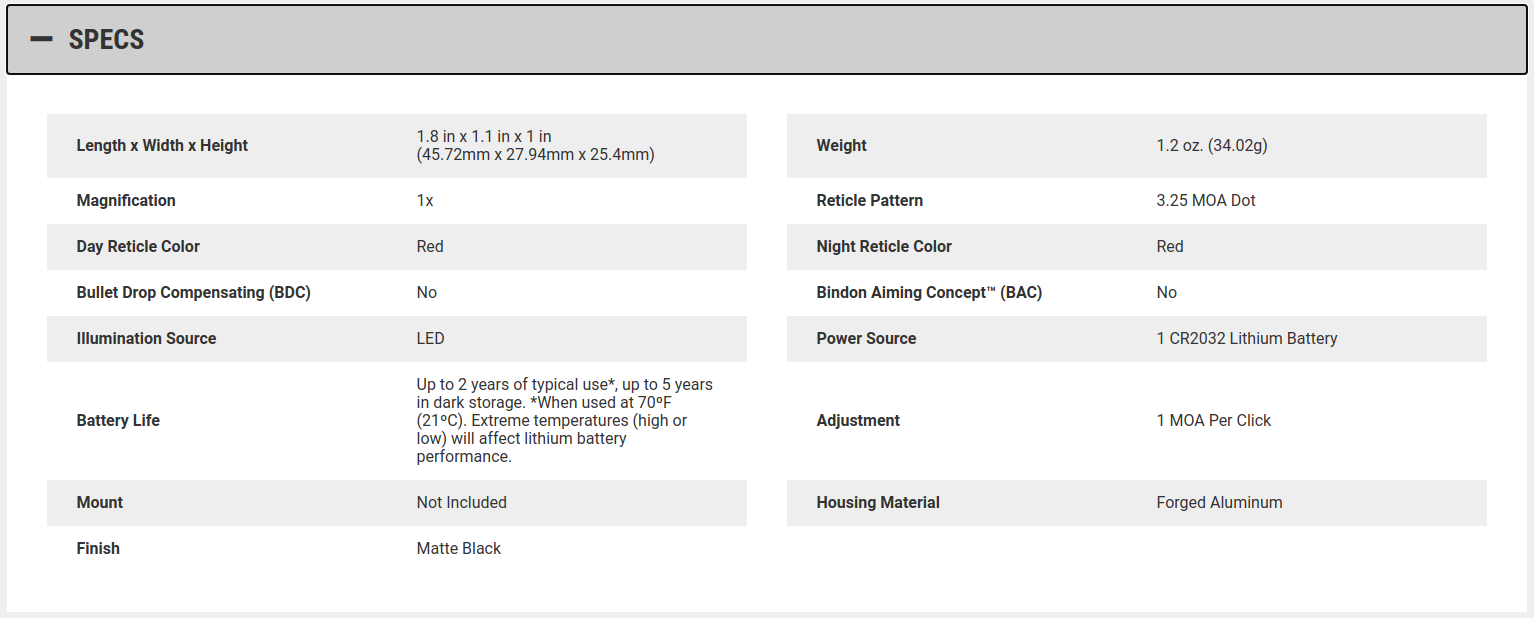 — SPECS

| | |
|---|---|
| Length x Width x Height | 1.8 in x 1.1 in x 1 in (45.72mm x 27.94mm x 25.4mm) |
| Magnification | 1x |
| Day Reticle Color | Red |
| Bullet Drop Compensating (BDC) | No |
| Illumination Source | LED |
| Battery Life | Up to 2 years of typical use*, up to 5 years in dark storage. *When used at 70ºF (21ºC). Extreme temperatures (high or low) will affect lithium battery performance. |
| Mount | Not Included |
| Finish | Matte Black |

| | |
|---|---|
| Weight | 1.2 oz. (34.02g) |
| Reticle Pattern | 3.25 MOA Dot |
| Night Reticle Color | Red |
| Bindon Aiming Concept™ (BAC) | No |
| Power Source | 1 CR2032 Lithium Battery |
| Adjustment | 1 MOA Per Click |
| Housing Material | Forged Aluminum |